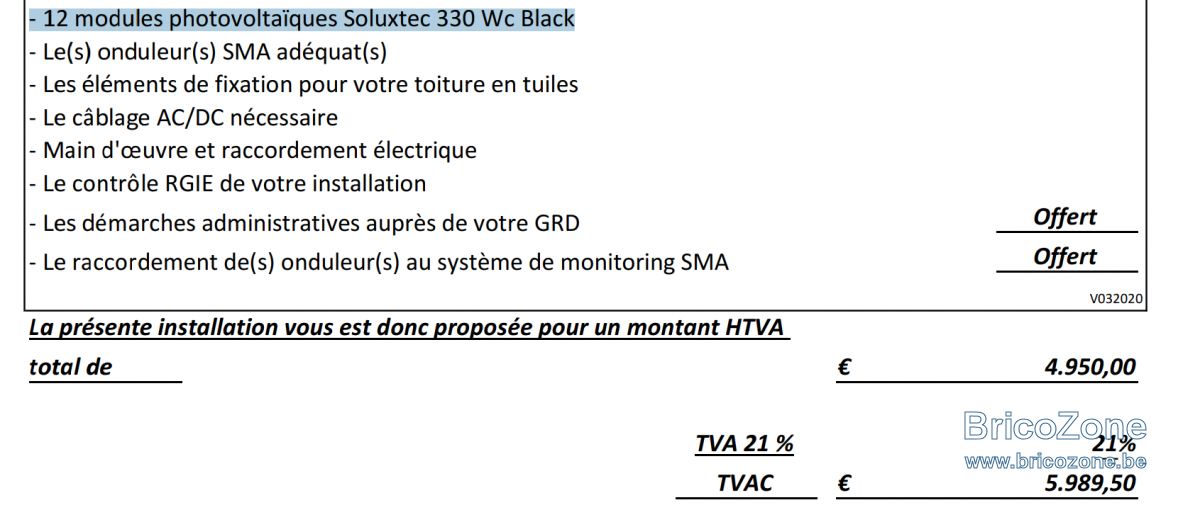 - 12 modules photovoltaïques Soluxtec 330 Wc Black
- Le(s) onduleur(s) SMA adéquat(s)
- Les éléments de fixation pour votre toiture en tuiles
- Le câblage AC/DC nécessaire
- Main d'œuvre et raccordement électrique
- Le contrôle RGIE de votre installation
- Les démarches administratives auprès de votre GRD Offert
- Le raccordement de(s) onduleur(s) au système de monitoring SMA Offert

V032020

La présente installation vous est donc proposée pour un montant HTVA

total de € 4.950,00

TVA 21 % 21%

TVAC € 5.989,50

BricoZone
www.bricozone.be